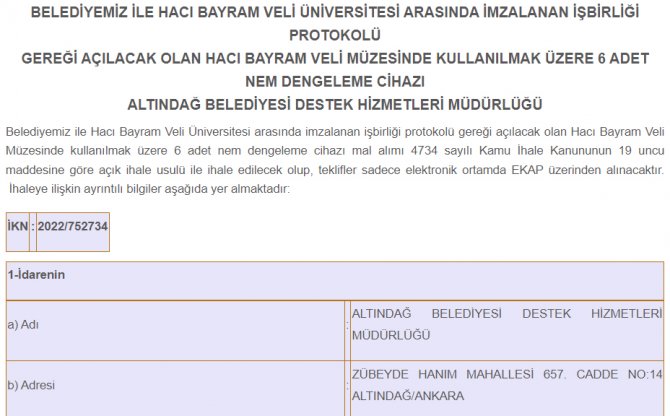 BELEDİYEMİZ İLE HACI BAYRAM VELİ ÜNİVERSİTESİ ARASINDA İMZALANAN İŞBİRLİĞİ PROTOKOLÜ
GEREĞİ AÇILACAK OLAN HACI BAYRAM VELİ MÜZESİNDE KULLANILMAK ÜZERE 6 ADET NEM DENGELEME CİHAZI
ALTINDAĞ BELEDİYESİ DESTEK HİZMETLERİ MÜDÜRLÜĞÜ

Belediyemiz ile Hacı Bayram Veli Üniversitesi arasında imzalanan işbirliği protokolü gereği açılacak olan Hacı Bayram Veli Müzesinde kullanılmak üzere 6 adet nem dengeleme cihazı mal alımı 4734 sayılı Kamu İhale Kanununun 19 uncu maddesine göre açık ihale usulü ile ihale edilecek olup, teklifler sadece elektronik ortamda EKAP üzerinden alınacaktır. İhaleye ilişkin ayrıntılı bilgiler aşağıda yer almaktadır:

| İKN | : | 2022/752734 |
|---|---|---|

| 1-İdarenin | | |
|---|---|---|
| a) Adı | : | ALTINDAĞ BELEDİYESİ DESTEK HİZMETLERİ MÜDÜRLÜĞÜ |
| b) Adresi | : | ZÜBEYDE HANIM MAHALLESİ 657. CADDE NO:14 ALTINDAĞ/ANKARA |